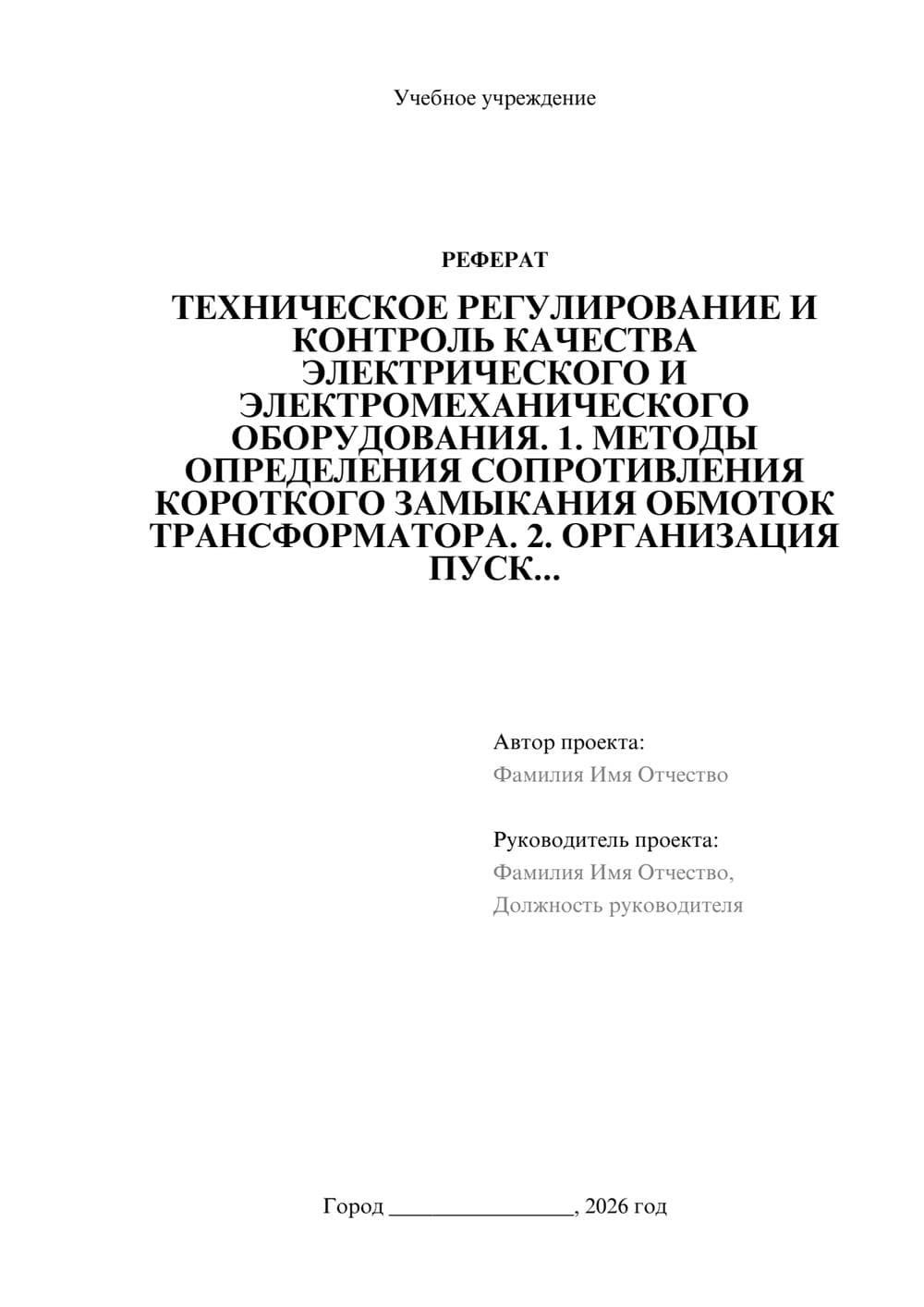 Учебное учреждение

РЕФЕРАТ

ТЕХНИЧЕСКОЕ РЕГУЛИРОВАНИЕ И КОНТРОЛЬ КАЧЕСТВА ЭЛЕКТРИЧЕСКОГО И ЭЛЕКТРОМЕХАНИЧЕСКОГО ОБОРУДОВАНИЯ. 1. МЕТОДЫ ОПРЕДЕЛЕНИЯ СОПРОТИВЛЕНИЯ КОРОТКОГО ЗАМЫКАНИЯ ОБМОТОК ТРАНСФОРМАТОРА. 2. ОРГАНИЗАЦИЯ ПУСК...

Автор проекта:
Фамилия Имя Отчество

Руководитель проекта:
Фамилия Имя Отчество,
Должность руководителя

Город ________________, 2026 год